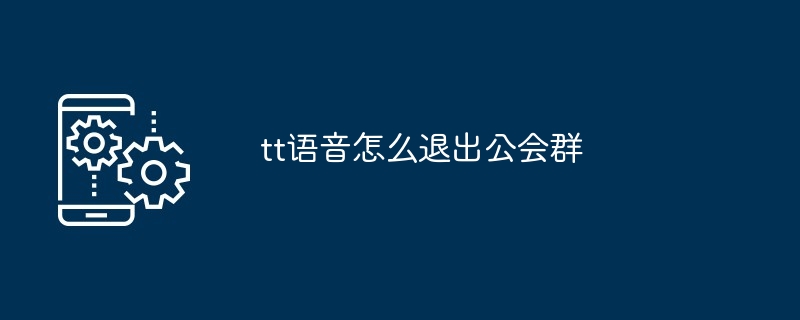 tt语音怎么退出公会群